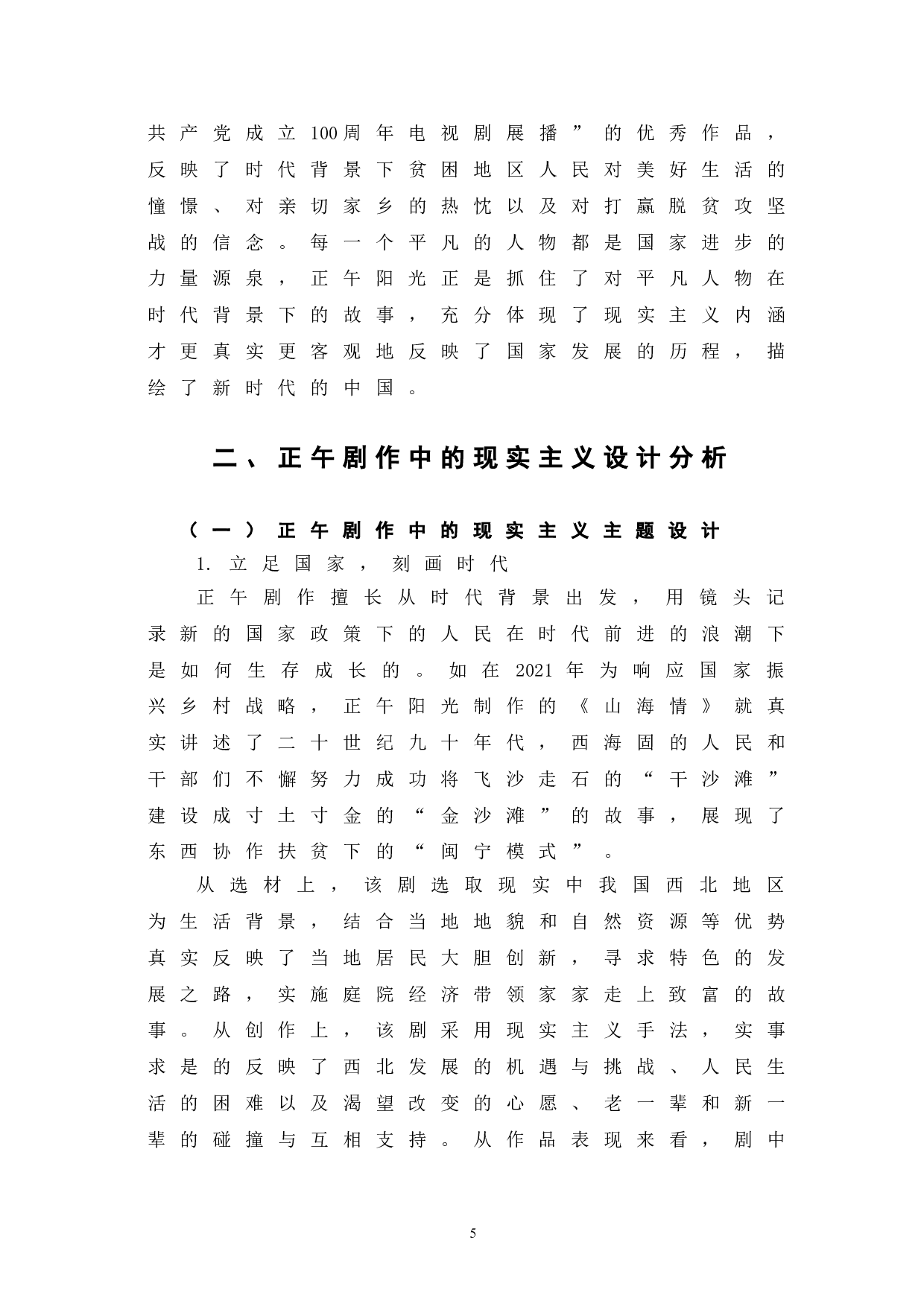 共产党成立100周年电视剧展播”的优秀作品，反映了时代背景下贫困地区人民对美好生活的憧憬、对亲切家乡的热忱以及对打赢脱贫攻坚战的信念。每一个平凡的人物都是国家进步的力量源泉，正午阳光正是抓住了对平凡人物在时代背景下的故事，充分体现了现实主义内涵才更真实更客观地反映了国家发展的历程，描绘了新时代的中国。

二、正午剧作中的现实主义设计分析

（一）正午剧作中的现实主义主题设计

1. 立足国家，刻画时代

正午剧作擅长从时代背景出发，用镜头记录新的国家政策下的人民在时代前进的浪潮下是如何生存成长的。如在2021年为响应国家振兴乡村战略，正午阳光制作的《山海情》就真实讲述了二十世纪九十年代，西海固的人民和干部们不懈努力成功将飞沙走石的“干沙滩”建设成寸土寸金的“金沙滩”的故事，展现了东西协作扶贫下的“闽宁模式”。

从选材上，该剧选取现实中我国西北地区为生活背景，结合当地地貌和自然资源等优势真实反映了当地居民大胆创新，寻求特色的发展之路，实施庭院经济带领家家走上致富的故事。从创作上，该剧采用现实主义手法，实事求是的反映了西北发展的机遇与挑战、人民生活的困难以及渴望改变的心愿、老一辈和新一辈的碰撞与互相支持。从作品表现来看，剧中

5